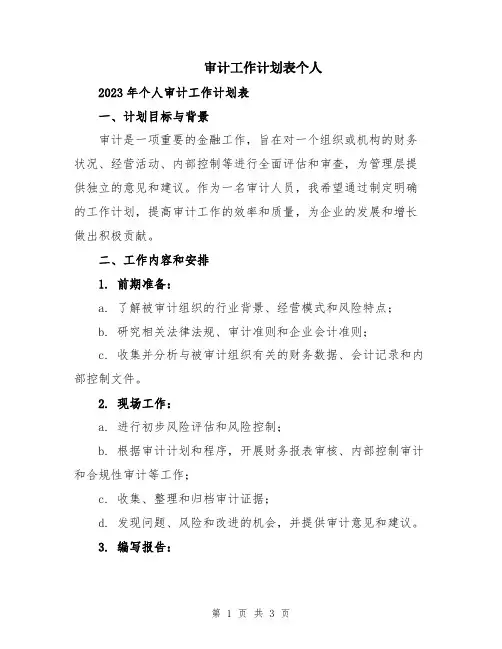 审计工作计划表个人

2023年个人审计工作计划表

一、计划目标与背景

审计是一项重要的金融工作，旨在对一个组织或机构的财务状况、经营活动、内部控制等进行全面评估和审查，为管理层提供独立的意见和建议。作为一名审计人员，我希望通过制定明确的工作计划，提高审计工作的效率和质量，为企业的发展和增长做出积极贡献。

二、工作内容和安排

1. 前期准备：

a. 了解被审计组织的行业背景、经营模式和风险特点；

b. 研究相关法律法规、审计准则和企业会计准则；

c. 收集并分析与被审计组织有关的财务数据、会计记录和内部控制文件。

2. 现场工作：

a. 进行初步风险评估和风险控制；

b. 根据审计计划和程序，开展财务报表审核、内部控制审计和合规性审计等工作；

c. 收集、整理和归档审计证据；

d. 发现问题、风险和改进的机会，并提供审计意见和建议。

3. 编写报告：

第 1 页 共 3 页